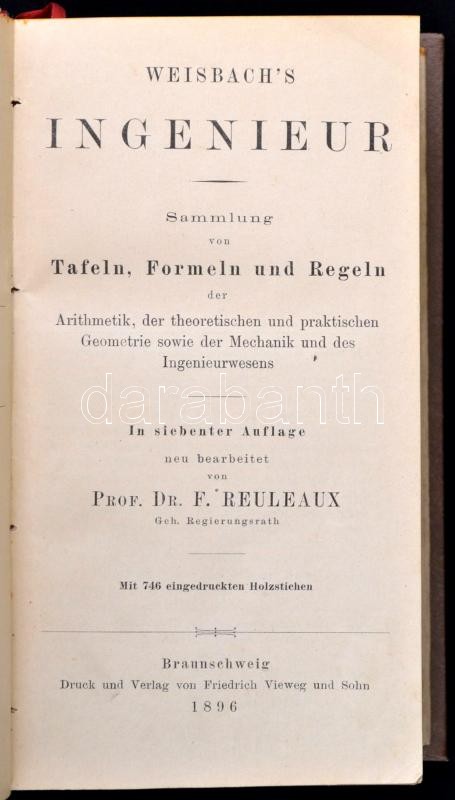 WEISBACH'S

INGENIEUR

Sammlung
von
Tafeln, Formeln und Regeln
der
Arithmetik, der theoretischen und praktischen Geometrie sowie der Mechanik und des Ingenieurwesens

darabanth

In siebenter Auflage
neu bearbeitet
von
PROF. DR. F. REULEAUX
Geh. Regierungsrath

Mit 746 eingedruckten Holzstichen

Braunschweig
Druck und Verlag von Friedrich Vieweg und Sohn
1896